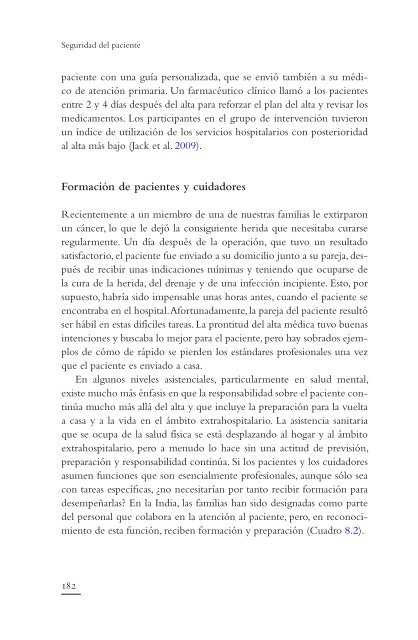 Seguridad del paciente

paciente con una guía personalizada, que se envió también a su médico de atención primaria. Un farmacéutico clínico llamó a los pacientes entre 2 y 4 días después del alta para reforzar el plan del alta y revisar los medicamentos. Los participantes en el grupo de intervención tuvieron un índice de utilización de los servicios hospitalarios con posterioridad al alta más bajo (Jack et al. 2009).

Formación de pacientes y cuidadores

Recientemente a un miembro de una de nuestras familias le extirparon un cáncer, lo que le dejó la consiguiente herida que necesitaba curarse regularmente. Un día después de la operación, que tuvo un resultado satisfactorio, el paciente fue enviado a su domicilio junto a su pareja, después de recibir unas indicaciones mínimas y teniendo que ocuparse de la cura de la herida, del drenaje y de una infección incipiente. Esto, por supuesto, habría sido impensable unas horas antes, cuando el paciente se encontraba en el hospital. Afortunadamente, la pareja del paciente resultó ser hábil en estas difíciles tareas. La prontitud del alta médica tuvo buenas intenciones y buscaba lo mejor para el paciente, pero hay sobrados ejemplos de cómo de rápido se pierden los estándares profesionales una vez que el paciente es enviado a casa.

En algunos niveles asistenciales, particularmente en salud mental, existe mucho más énfasis en que la responsabilidad sobre el paciente continúa mucho más allá del alta y que incluye la preparación para la vuelta a casa y a la vida en el ámbito extrahospitalario. La asistencia sanitaria que se ocupa de la salud física se está desplazando al hogar y al ámbito extrahospitalario, pero a menudo lo hace sin una actitud de previsión, preparación y responsabilidad continúa. Si los pacientes y los cuidadores asumen funciones que son esencialmente profesionales, aunque sólo sea con tareas específicas, ¿no necesitarían por tanto recibir formación para desempeñarlas? En la India, las familias han sido designadas como parte del personal que colabora en la atención al paciente, pero, en reconocimiento de esta función, reciben formación y preparación (Cuadro 8.2).

182